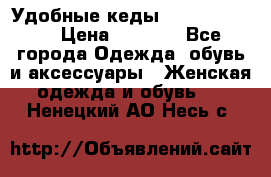 Удобные кеды

Цена Все города Одежда обувь и аксессуары Женская одежда и обувь Ненецкий АО Несь с

http://Объявлений.сайт